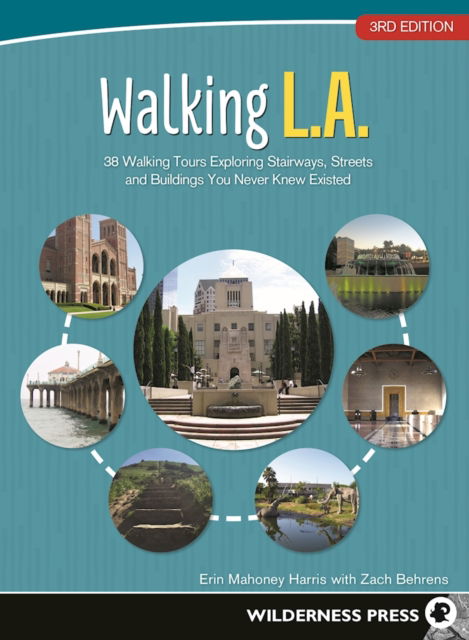 3RD EDITION

Walking L.A.

38 Walking Tours Exploring Stairways, Streets and Buildings You Never Knew Existed

Erin Mahoney Harris with Zach Behrens

WILDERNESS PRESS